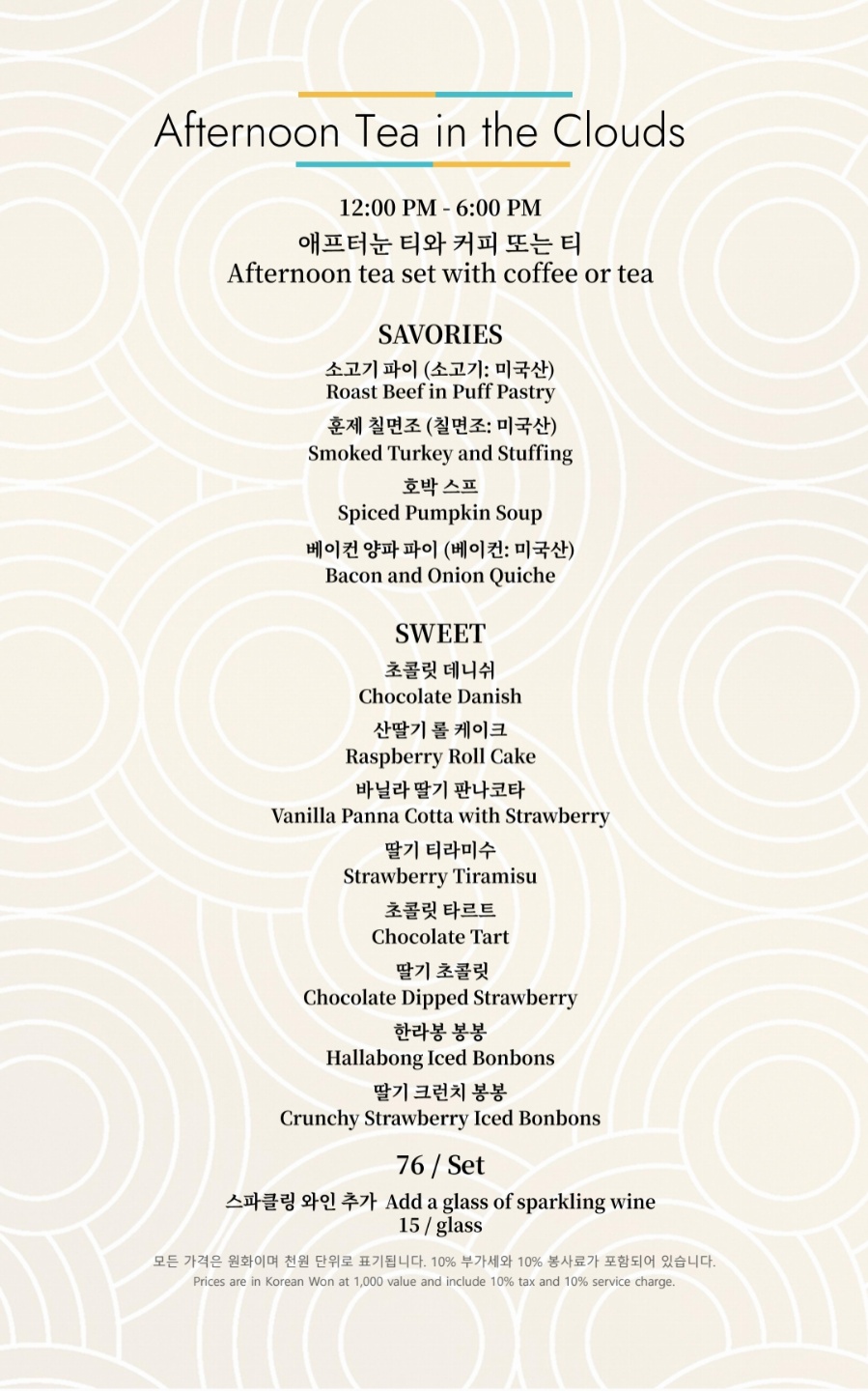 Afternoon Tea in the Clouds

12:00 PM - 6:00 PM
애프터눈 티와 커피 또는 티
Afternoon tea set with coffee or tea

SAVORIES
소고기 파이 (소고기: 미국산)
Roast Beef in Puff Pastry
훈제 칠면조 (칠면조: 미국산)
Smoked Turkey and Stuffing
호박 스프
Spiced Pumpkin Soup
베이컨 양파 파이 (베이컨: 미국산)
Bacon and Onion Quiche

SWEET
초콜릿 데니쉬
Chocolate Danish
산딸기 롤 케이크
Raspberry Roll Cake
바닐라 딸기 판나코타
Vanilla Panna Cotta with Strawberry
딸기 티라미수
Strawberry Tiramisu
초콜릿 타르트
Chocolate Tart
딸기 초콜릿
Chocolate Dipped Strawberry
한라봉 봉봉
Hallabong Iced Bonbons
딸기 크런치 봉봉
Crunchy Strawberry Iced Bonbons

76 / Set
스파클링 와인 추가 Add a glass of sparkling wine
15 / glass

모든 가격은 원화이며 천원 단위로 표기됩니다. 10% 부가세와 10% 봉사료가 포함되어 있습니다.
Prices are in Korean Won at 1,000 value and include 10% tax and 10% service charge.